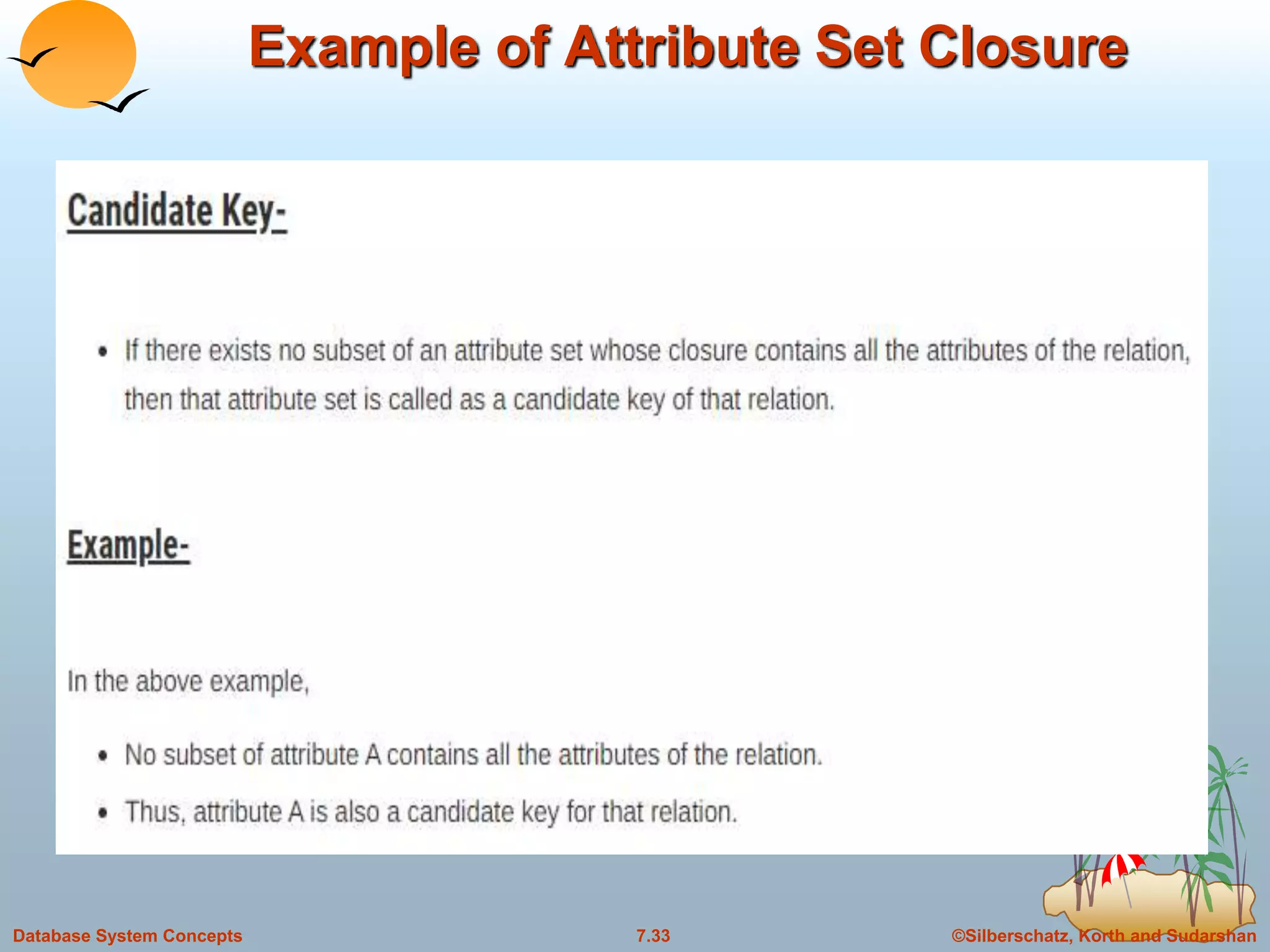 Example of Attribute Set Closure

Candidate Key-

• If there exists no subset of an attribute set whose closure contains all the attributes of the relation, then that attribute set is called as a candidate key of that relation.

Example-

In the above example,

• No subset of attribute A contains all the attributes of the relation.

• Thus, attribute A is also a candidate key for that relation.

Database System Concepts

7.33

©Silberschatz, Korth and Sudarshan